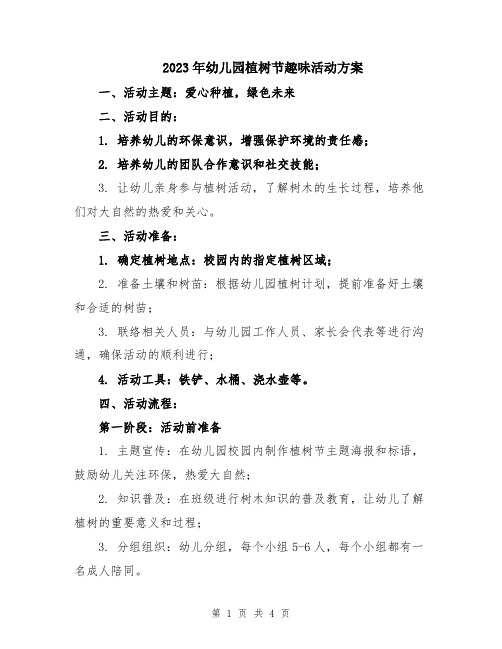 2023年幼儿园植树节趣味活动方案

一、活动主题：爱心种植，绿色未来

二、活动目的：

1. 培养幼儿的环保意识，增强保护环境的责任感；

2. 培养幼儿的团队合作意识和社交技能；

3. 让幼儿亲身参与植树活动，了解树木的生长过程，培养他们对大自然的热爱和关心。

三、活动准备：

1. 确定植树地点：校园内的指定植树区域；

2. 准备土壤和树苗：根据幼儿园植树计划，提前准备好土壤和合适的树苗；

3. 联络相关人员：与幼儿园工作人员、家长会代表等进行沟通，确保活动的顺利进行；

4. 活动工具：铁铲、水桶、浇水壶等。

四、活动流程：

第一阶段：活动前准备

1. 主题宣传：在幼儿园校园内制作植树节主题海报和标语，鼓励幼儿关注环保，热爱大自然；

2. 知识普及：在班级进行树木知识的普及教育，让幼儿了解植树的重要意义和过程；

3. 分组组织：幼儿分组，每个小组5-6人，每个小组都有一名成人陪同。

第 1 页 共 4 页